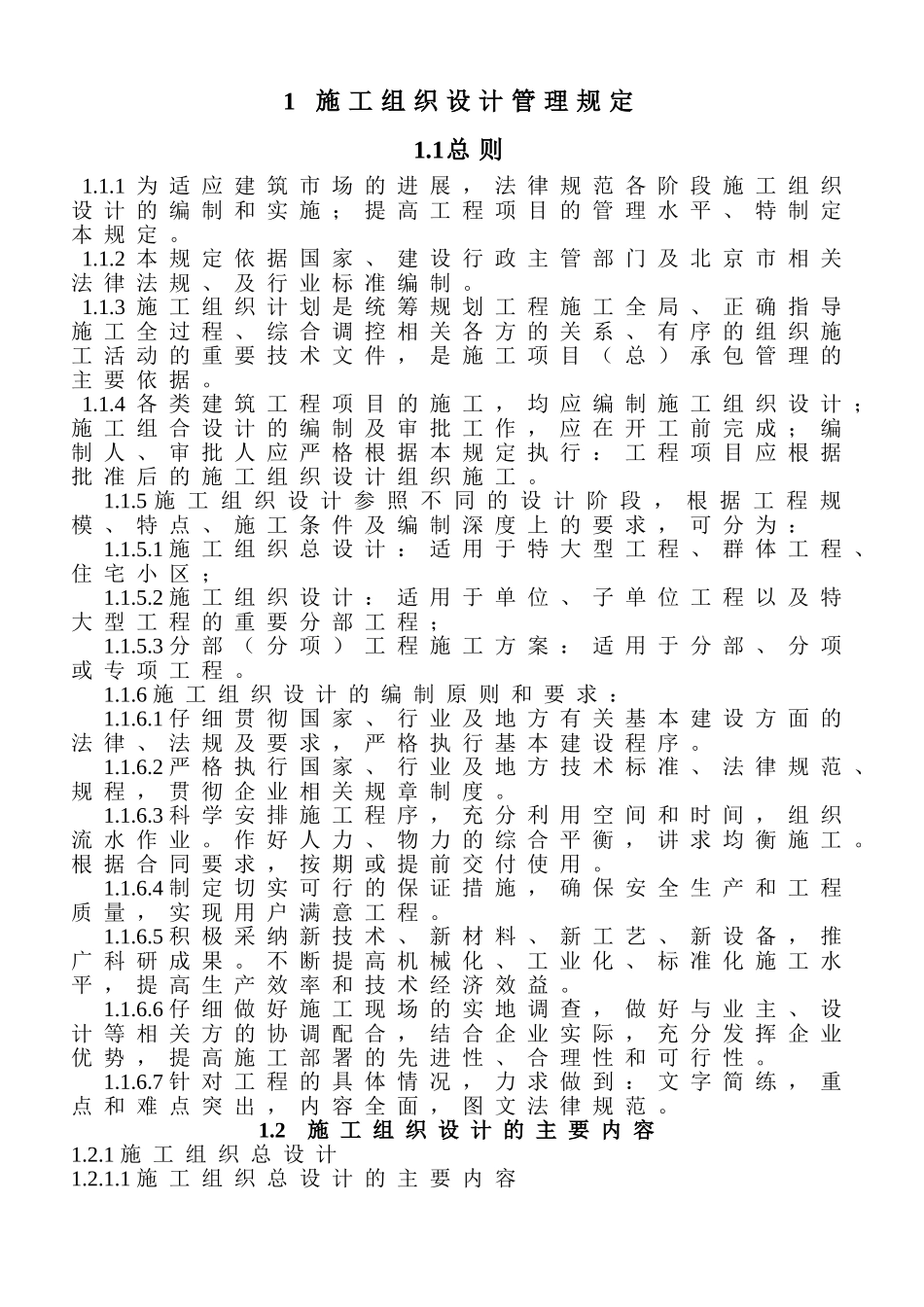 1 施工组织设计管理规定

1.1总则

1.1.1 为适应建筑市场的进展，法律规范各阶段施工组织设计的编制和实施；提高工程项目的管理水平、特制定本规定。

1.1.2 本规定依据国家、建设行政主管部门及北京市相关法律法规、及行业标准编制。

1.1.3 施工组织计划是统筹规划工程施工全局、正确指导施工全过程、综合调控相关各方的关系、有序的组织施工活动的重要技术文件，是施工项目（总）承包管理的主要依据。

1.1.4 各类建筑工程项目的施工，均应编制施工组织设计；施工组合设计的编制及审批工作，应在开工前完成；编制人、审批人应严格根据本规定执行：工程项目应根据批准后的施工组织设计组织施工。

1.1.5 施工组织设计参照不同的设计阶段，根据工程规模、特点、施工条件及编制深度上的要求，可分为：

1.1.5.1 施工组织总设计：适用于特大型工程、群体工程、住宅小区；

1.1.5.2 施工组织设计：适用于单位、子单位工程以及特大型工程的重要分部工程；

1.1.5.3 分部（分项）工程施工方案：适用于分部、分项或专项工程。

1.1.6 施工组织设计的编制原则和要求：

1.1.6.1 仔细贯彻国家、行业及地方有关基本建设方面的法律、法规及要求，严格执行基本建设程序。

1.1.6.2 严格执行国家、行业及地方技术标准、法律规范、规程，贯彻企业相关规章制度。

1.1.6.3 科学安排施工程序，充分利用空间和时间，组织流水作业。作好人力、物力的综合平衡，讲求均衡施工。根据合同要求，按期或提前交付使用。

1.1.6.4 制定切实可行的保证措施，确保安全生产和工程质量，实现用户满意工程。

1.1.6.5 积极采纳新技术、新材料、新工艺、新设备，推广科研成果。不断提高机械化、工业化、标准化施工水平，提高生产效率和技术经济效益。

1.1.6.6 仔细做好施工现场的实地调查，做好与业主、设计等相关方的协调配合，结合企业实际，充分发挥企业优势，提高施工部署的先进性、合理性和可行性。

1.1.6.7 针对工程的具体情况，力求做到：文字简练，重点和难点突出，内容全面，图文法律规范。

1.2 施工组织设计的主要内容

1.2.1 施工组织总设计

1.2.1.1 施工组织总设计的主要内容